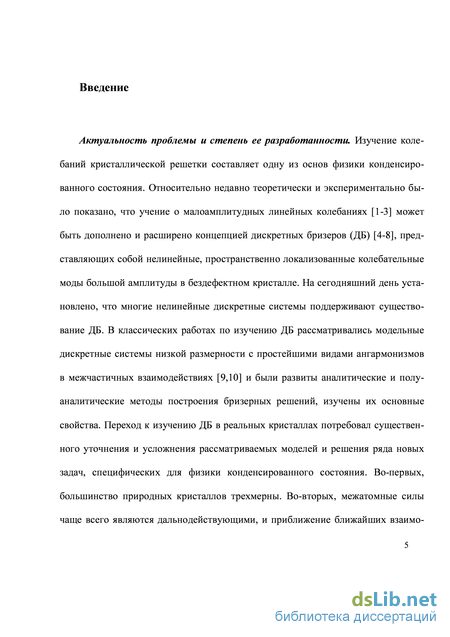 Введение

Актуальность проблемы и степень ее разработанности. Изучение колебаний кристаллической решетки составляет одну из основ физики конденсированного состояния. Относительно недавно теоретически и экспериментально было показано, что учение о малоамплитудных линейных колебаниях [1-3] может быть дополнено и расширено концепцией дискретных бризеров (ДБ) [4-8], представляющих собой нелинейные, пространственно локализованные колебательные моды большой амплитуды в бездефектном кристалле. На сегодняшний день установлено, что многие нелинейные дискретные системы поддерживают существование ДБ. В классических работах по изучению ДБ рассматривались модельные дискретные системы низкой размерности с простейшими видами ангармонизмов в межчастичных взаимодействиях [9,10] и были развиты аналитические и полуаналитические методы построения бризерных решений, изучены их основные свойства. Переход к изучению ДБ в реальных кристаллах потребовал существенного уточнения и усложнения рассматриваемых моделей и решения ряда новых задач, специфических для физики конденсированного состояния. Во-первых, большинство природных кристаллов трехмерны. Во-вторых, межатомные силы чаще всего являются дальнодействующими, и приближение ближайших взаимо-

5

dsLib.net
библиотека диссертаций